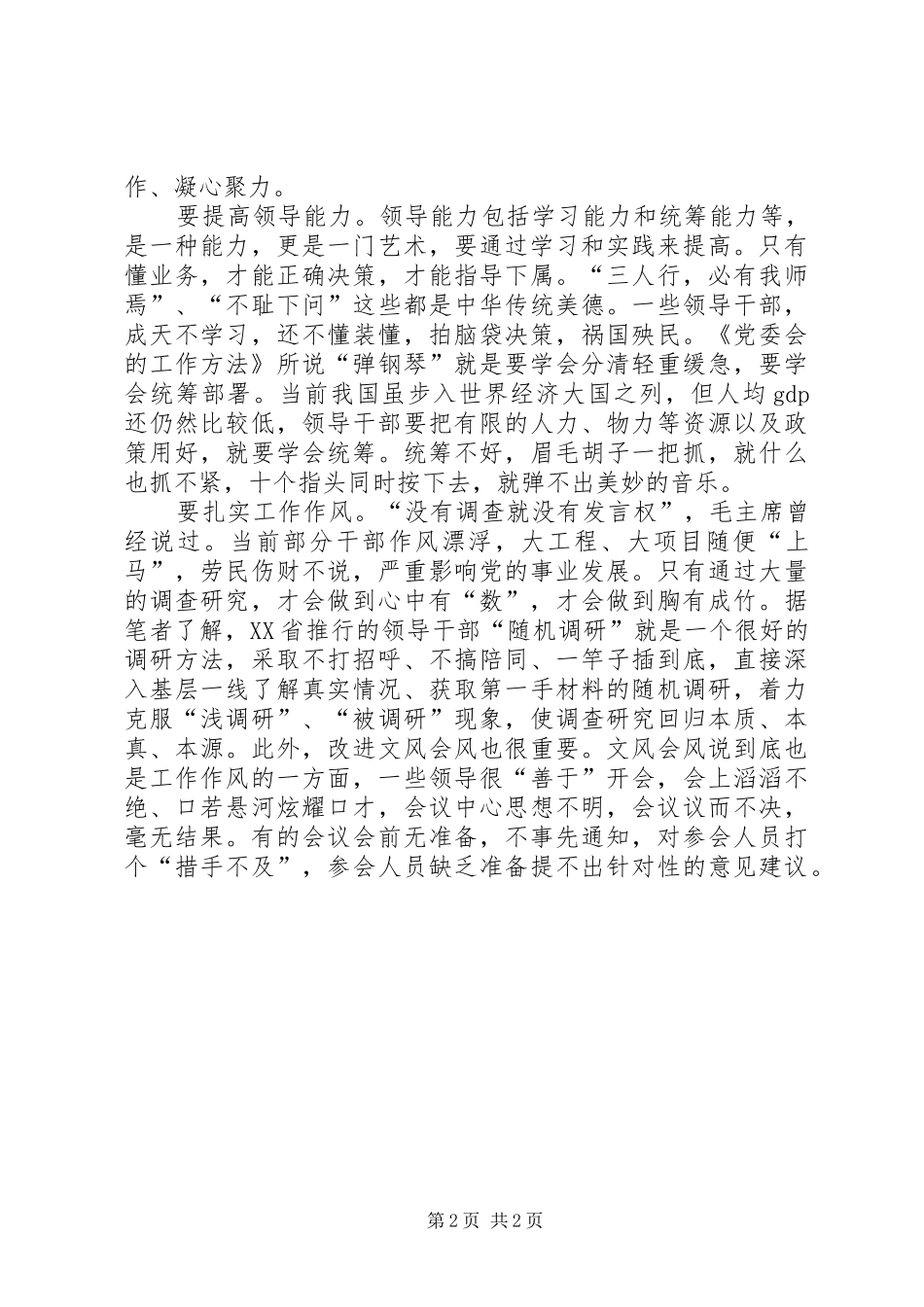 作、凝心聚力。

要提高领导能力。领导能力包括学习能力和统筹能力等，是一种能力，更是一门艺术，要通过学习和实践来提高。只有懂业务，才能正确决策，才能指导下属。“三人行，必有我师焉”、“不耻下问”这些都是中华传统美德。一些领导干部，成天不学习，还不懂装懂，拍脑袋决策，祸国殃民。《党委会的工作方法》所说“弹钢琴”就是要学会分清轻重缓急，要学会统筹部署。当前我国虽步入世界经济大国之列，但人均gdp还仍然比较低，领导干部要把有限的人力、物力等资源以及政策用好，就要学会统筹。统筹不好，眉毛胡子一把抓，就什么也抓不紧，十个指头同时按下去，就弹不出美妙的音乐。

要扎实工作作风。“没有调查就没有发言权”，毛主席曾经说过。当前部分干部作风漂浮，大工程、大项目随便“上马”，劳民伤财不说，严重影响党的事业发展。只有通过大量的调查研究，才会做到心中有“数”，才会做到胸有成竹。据笔者了解，XX省推行的领导干部“随机调研”就是一个很好的调研方法，采取不打招呼、不搞陪同、一竿子插到底，直接深入基层一线了解真实情况、获取第一手材料的随机调研，着力克服“浅调研”、“被调研”现象，使调查研究回归本质、本真、本源。此外，改进文风会风也很重要。文风会风说到底也是工作作风的一方面，一些领导很“善于”开会，会上滔滔不绝、口若悬河炫耀口才，会议中心思想不明，会议议而不决，毫无结果。有的会议会前无准备，不事先通知，对参会人员打个“措手不及”，参会人员缺乏准备提不出针对性的意见建议。

第2页 共2页